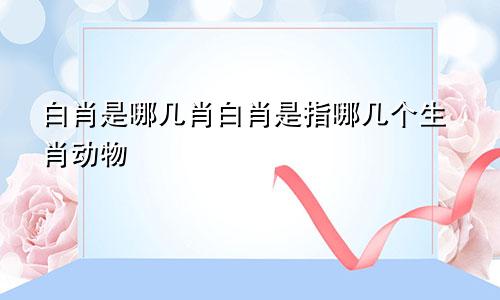 白肖是哪几肖白肖是指哪几个生肖动物